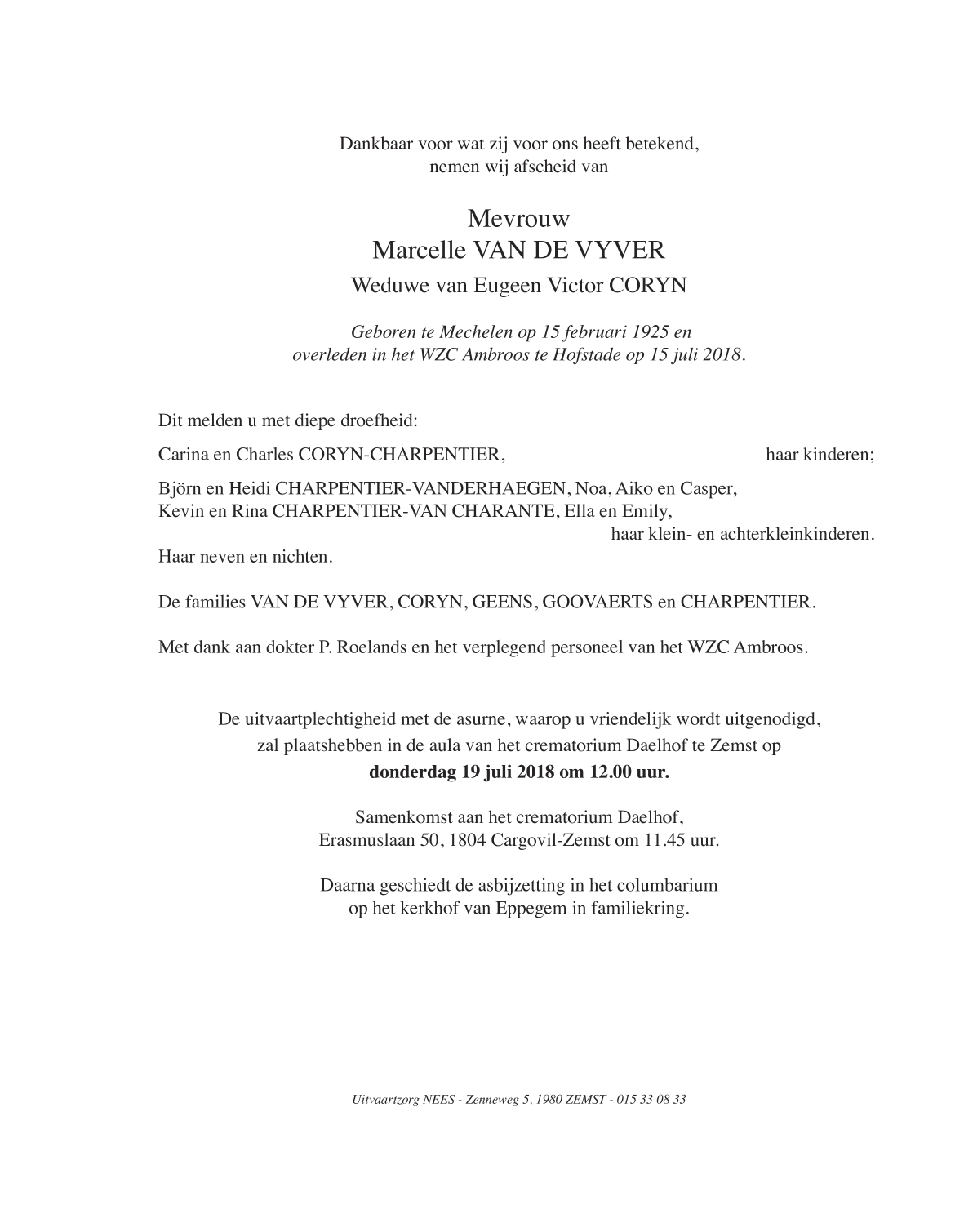 Dankbaar voor wat zij voor ons heeft betekend,
nemen wij afscheid van

Mevrouw
Marcelle VAN DE VYVER
Weduwe van Eugeen Victor CORYN

Geboren te Mechelen op 15 februari 1925 en
overleden in het WZC Ambroos te Hofstade op 15 juli 2018.

Dit melden u met diepe droefheid:

Carina en Charles CORYN-CHARPENTIER, haar kinderen;

Björn en Heidi CHARPENTIER-VANDERHAEGEN, Noa, Aiko en Casper,
Kevin en Rina CHARPENTIER-VAN CHARANTE, Ella en Emily,
haar klein- en achterkleinkinderen.

Haar neven en nichten.

De families VAN DE VYVER, CORYN, GEENS, GOOVAERTS en CHARPENTIER.

Met dank aan dokter P. Roelands en het verplegend personeel van het WZC Ambroos.

De uitvaartplechtigheid met de asurne, waarop u vriendelijk wordt uitgenodigd,
zal plaatshebben in de aula van het crematorium Daelhof te Zemst op
donderdag 19 juli 2018 om 12.00 uur.

Samenkomst aan het crematorium Daelhof,
Erasmuslaan 50, 1804 Cargovil-Zemst om 11.45 uur.

Daarna geschiedt de asbijzetting in het columbarium
op het kerkhof van Eppegem in familiekring.

Uitvaartzorg NEES - Zenneweg 5, 1980 ZEMST - 015 33 08 33